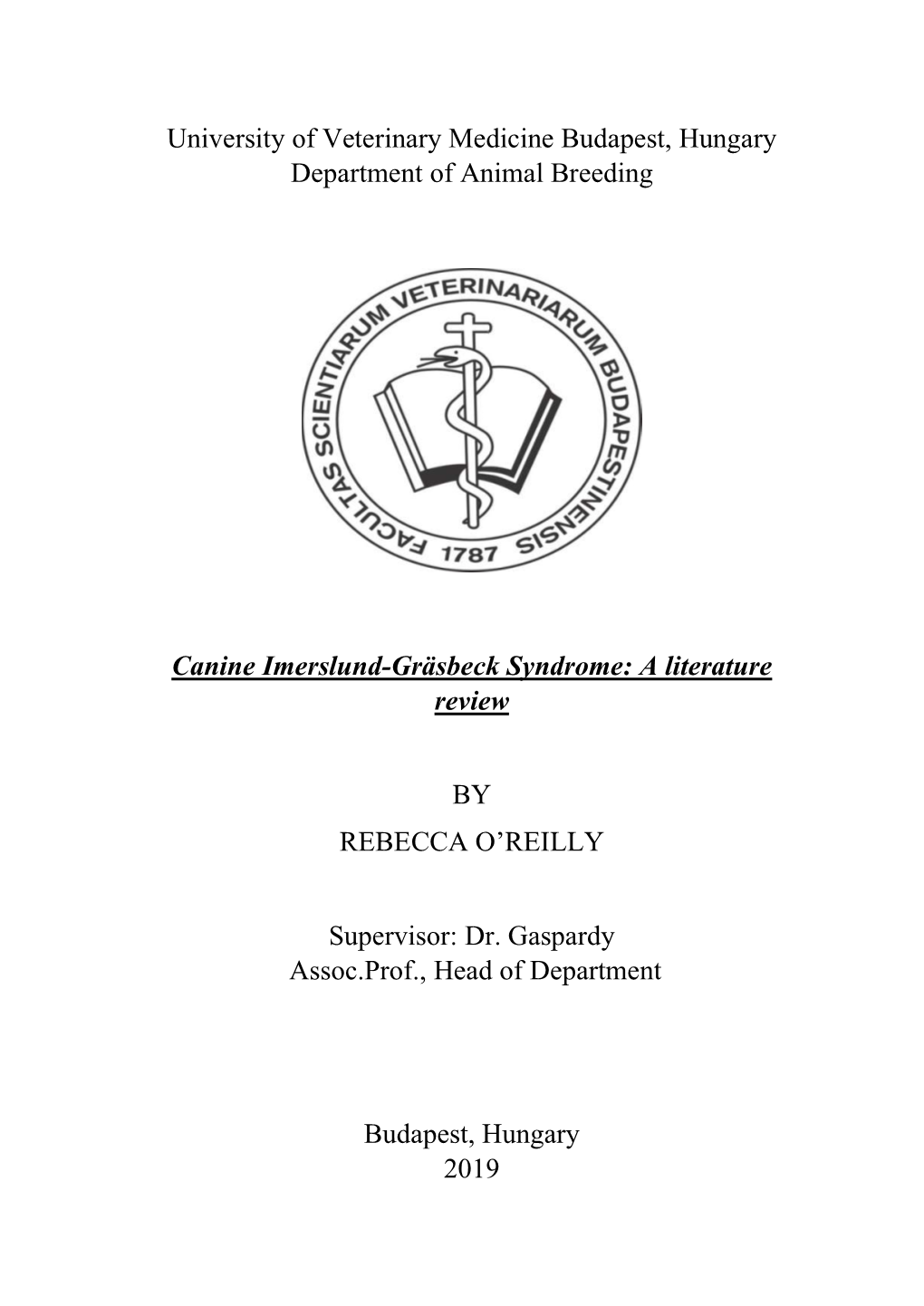 University of Veterinary Medicine Budapest, Hungary
Department of Animal Breeding

FACULTAS SCIENTIARUM VETERINARIARUM BUDAPESTINENSIS
1787

Canine Imerslund-Gräsbeck Syndrome: A literature review

BY
REBECCA O'REILLY

Supervisor: Dr. Gaspardy
Assoc.Prof., Head of Department

Budapest, Hungary
2019